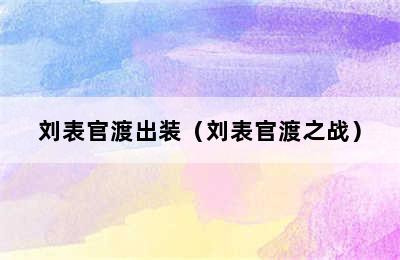 刘表官渡出装（刘表官渡之战）